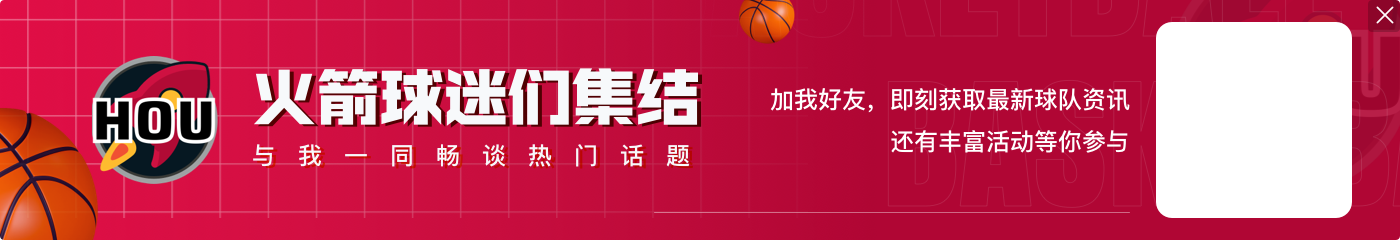 HOU

火箭球迷们集结

与我一同畅谈热门话题

加我好友，即刻获取最新球队资讯
还有丰富活动等你参与